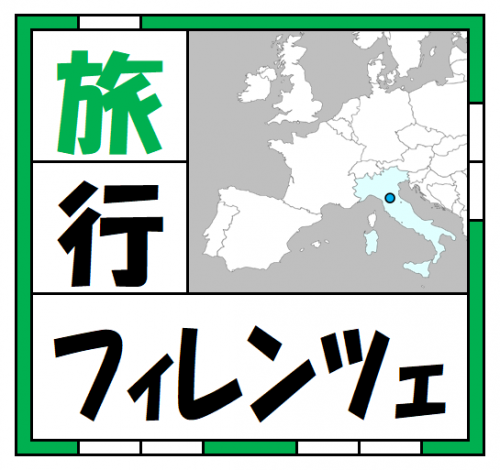 旅
行
フィレンツェ